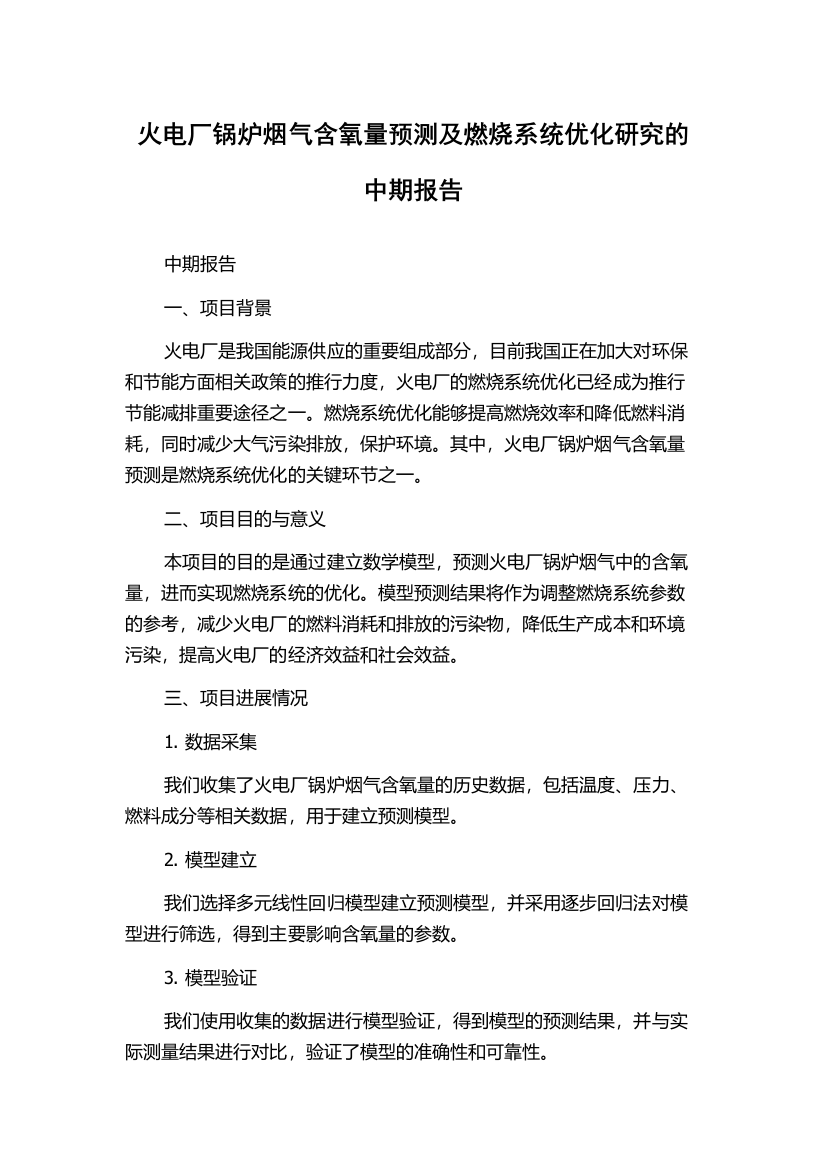 火电厂锅炉烟气含氧量预测及燃烧系统优化研究的中期报告

中期报告

一、项目背景

火电厂是我国能源供应的重要组成部分，目前我国正在加大对环保和节能方面相关政策的推行力度，火电厂的燃烧系统优化已经成为推行节能减排重要途径之一。燃烧系统优化能够提高燃烧效率和降低燃料消耗，同时减少大气污染排放，保护环境。其中，火电厂锅炉烟气含氧量预测是燃烧系统优化的关键环节之一。

二、项目目的与意义

本项目的目的是通过建立数学模型，预测火电厂锅炉烟气中的含氧量，进而实现燃烧系统的优化。模型预测结果将作为调整燃烧系统参数的参考，减少火电厂的燃料消耗和排放的污染物，降低生产成本和环境污染，提高火电厂的经济效益和社会效益。

三、项目进展情况

1. 数据采集

我们收集了火电厂锅炉烟气含氧量的历史数据，包括温度、压力、燃料成分等相关数据，用于建立预测模型。

2. 模型建立

我们选择多元线性回归模型建立预测模型，并采用逐步回归法对模型进行筛选，得到主要影响含氧量的参数。

3. 模型验证

我们使用收集的数据进行模型验证，得到模型的预测结果，并与实际测量结果进行对比，验证了模型的准确性和可靠性。